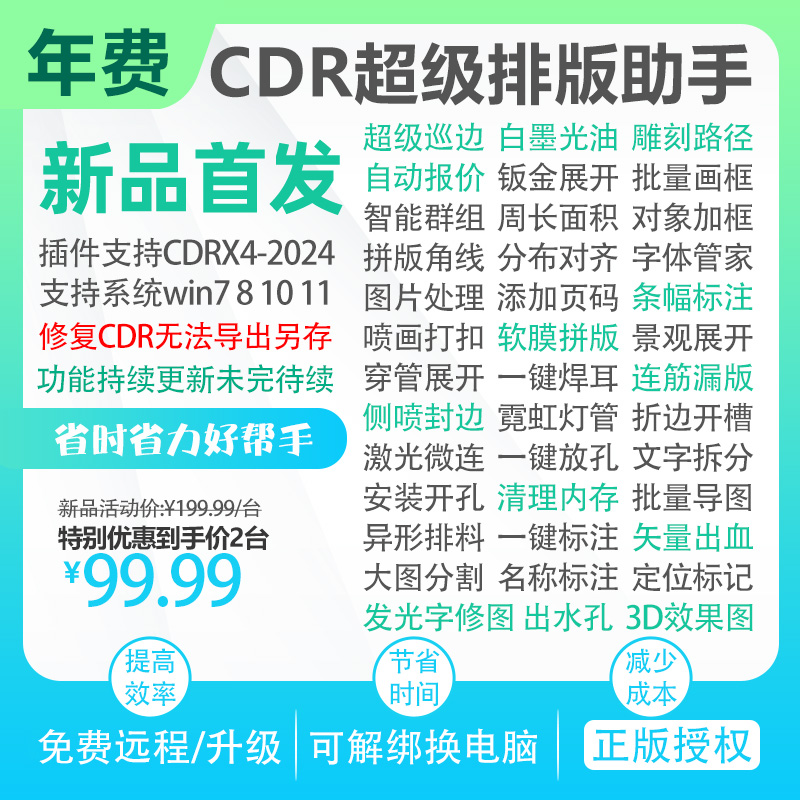 年费 CDR超级排版助手

新品首发

插件支持CDRX4-2024
支持系统win7 8 10 11
修复CDR无法导出另存
功能持续更新未完待续

省时省力好帮手

新品活动价:¥199.99/台
特别优惠到手价2台
¥99.99

超级巡边 白墨光油 雕刻路径
自动报价 钣金展开 批量画框
智能群组 周长面积 对象加框
拼版角线 分布对齐 字体管家
图片处理 添加页码 条幅标注
喷画打扣 软膜拼版 景观展开
穿管展开 一键焊耳 连筋漏版
侧喷封边 霓虹灯管 折边开槽
激光微连 一键放孔 文字拆分
安装开孔 清理内存 批量导图
异形排料 一键标注 矢量出血
大图分割 名称标注 定位标记
发光字修图 出水孔 3D效果图

提高效率
节省时间
减少成本

免费远程/升级
可解绑换电脑
正版授权